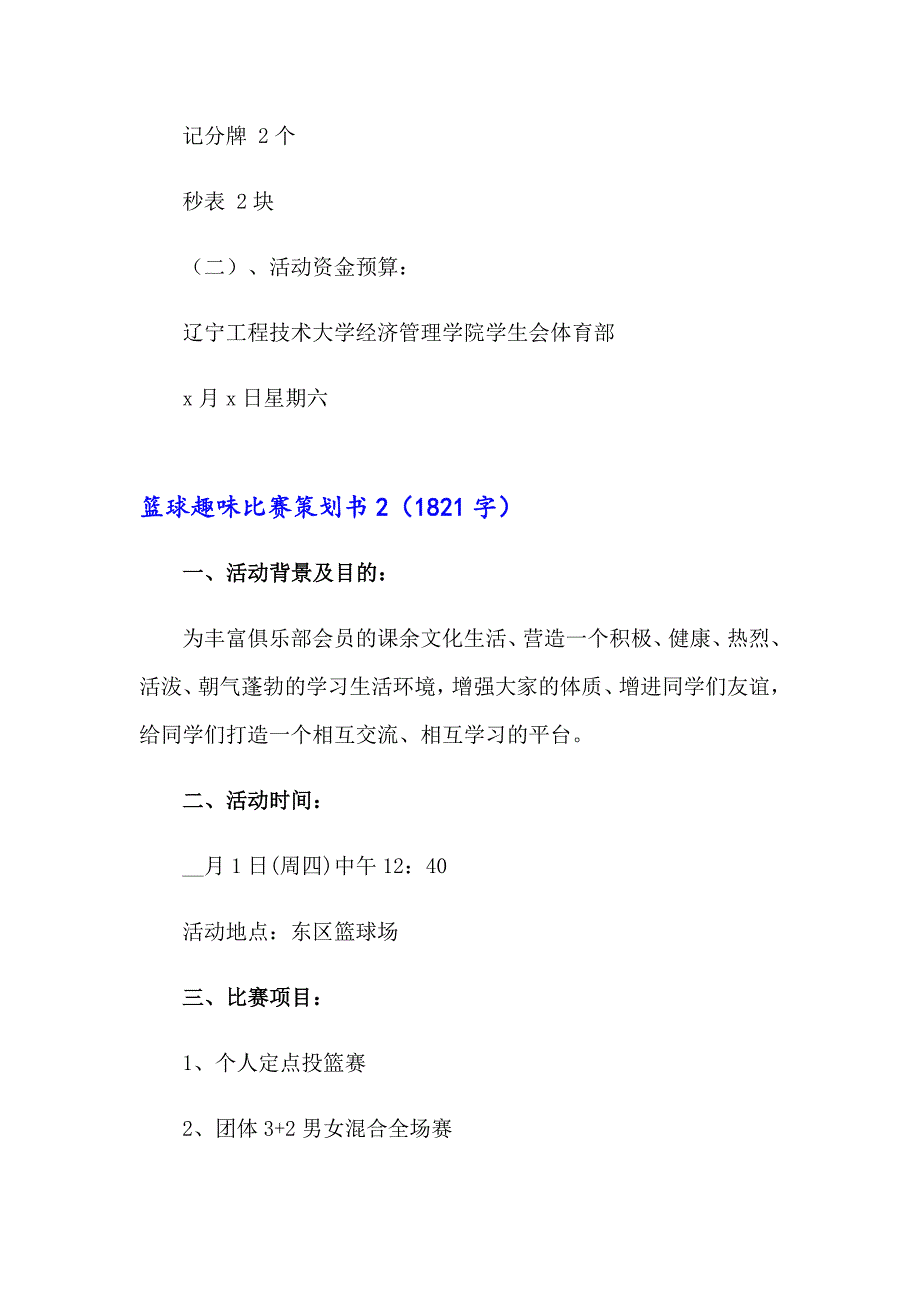 记分牌 2 个

秒表 2 块

（二）、活动资金预算：

辽宁工程技术大学经济管理学院学生会体育部

x 月 x 日星期六

篮球趣味比赛策划书 2（1821 字）

一、活动背景及目的：

为丰富俱乐部会员的课余文化生活、营造一个积极、健康、热烈、活泼、朝气蓬勃的学习生活环境，增强大家的体质、增进同学们友谊，给同学们打造一个相互交流、相互学习的平台。

二、活动时间：

__月 1 日(周四)中午 12：40

活动地点：东区篮球场

三、比赛项目：

1、个人定点投篮赛

2、团体 3+2 男女混合全场赛